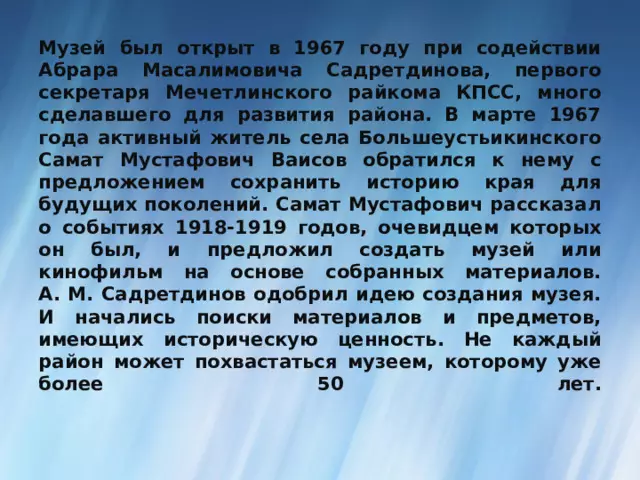 Музей был открыт в 1967 году при содействии Абрара Масалимовича Садретдинова, первого секретаря Мечетлинского райкома КПСС, много сделавшего для развития района. В марте 1967 года активный житель села Большеустьикинского Самат Мустафович Ваисов обратился к нему с предложением сохранить историю края для будущих поколений. Самат Мустафович рассказал о событиях 1918-1919 годов, очевидцем которых он был, и предложил создать музей или кинофильм на основе собранных материалов. А. М. Садретдинов одобрил идею создания музея. И начались поиски материалов и предметов, имеющих историческую ценность. Не каждый район может похвастаться музеем, которому уже более 50 лет.